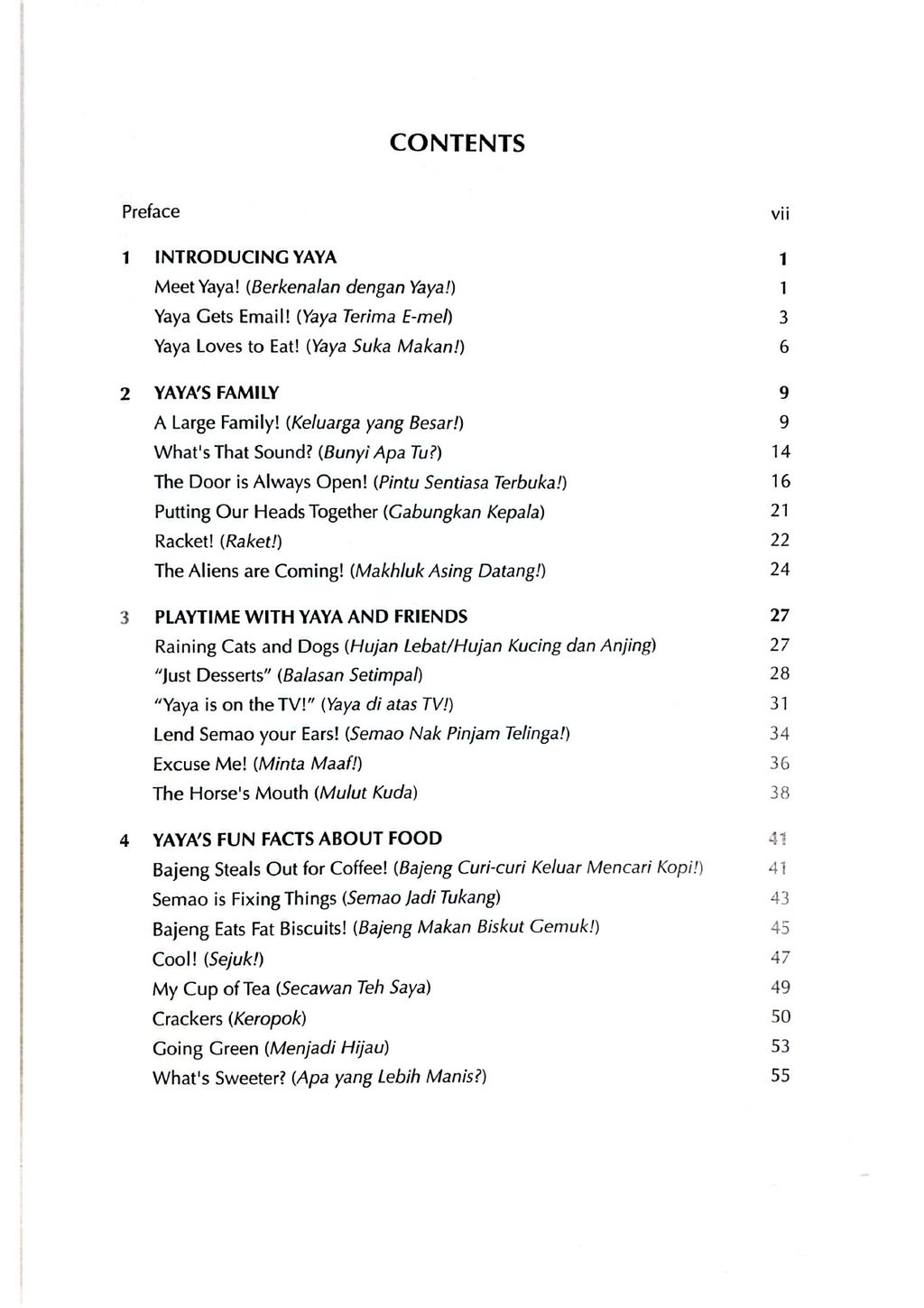 CONTENTS

Preface vii

1 INTRODUCING YAYA 1
Meet Yaya! (Berkenalan dengan Yaya!) 1
Yaya Gets Email! (Yaya Terima E-mel) 3
Yaya Loves to Eat! (Yaya Suka Makan!) 6

2 YAYA'S FAMILY 9
A Large Family! (Keluarga yang Besar!) 9
What's That Sound? (Bunyi Apa Tu?) 14
The Door is Always Open! (Pintu Sentiasa Terbuka!) 16
Putting Our Heads Together (Gabungkan Kepala) 21
Racket! (Raket!) 22
The Aliens are Coming! (Makhluk Asing Datang!) 24

3 PLAYTIME WITH YAYA AND FRIENDS 27
Raining Cats and Dogs (Hujan Lebat/Hujan Kucing dan Anjing) 27
"Just Desserts" (Balasan Setimpal) 28
"Yaya is on the TV!" (Yaya di atas TV!) 31
Lend Semao your Ears! (Semao Nak Pinjam Telinga!) 34
Excuse Me! (Minta Maaf!) 36
The Horse's Mouth (Mulut Kuda) 38

4 YAYA'S FUN FACTS ABOUT FOOD 41
Bajeng Steals Out for Coffee! (Bajeng Curi-curi Keluar Mencari Kopi!) 41
Semao is Fixing Things (Semao Jadi Tukang) 43
Bajeng Eats Fat Biscuits! (Bajeng Makan Biskut Gemuk!) 45
Cool! (Sejuk!) 47
My Cup of Tea (Secawan Teh Saya) 49
Crackers (Keropok) 50
Going Green (Menjadi Hijau) 53
What's Sweeter? (Apa yang Lebih Manis?) 55